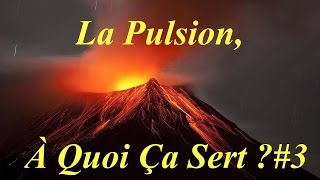 La Pulsion,

À Quoi Ça Sert ?#3